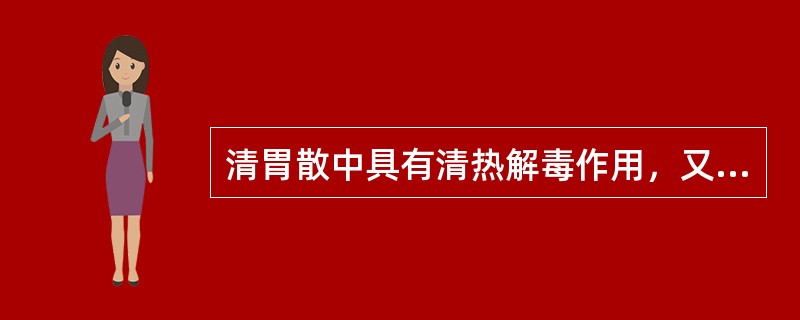 清胃散中具有清热解毒作用，又...